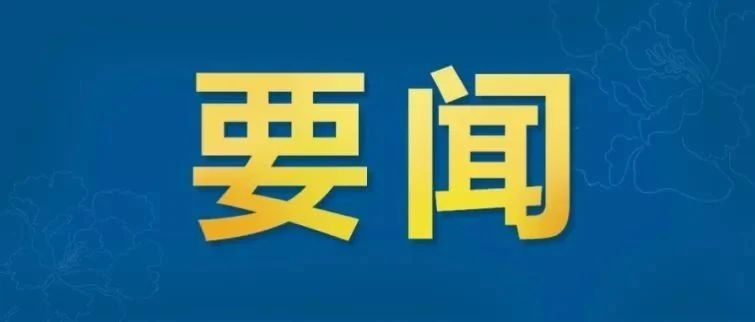 要闻